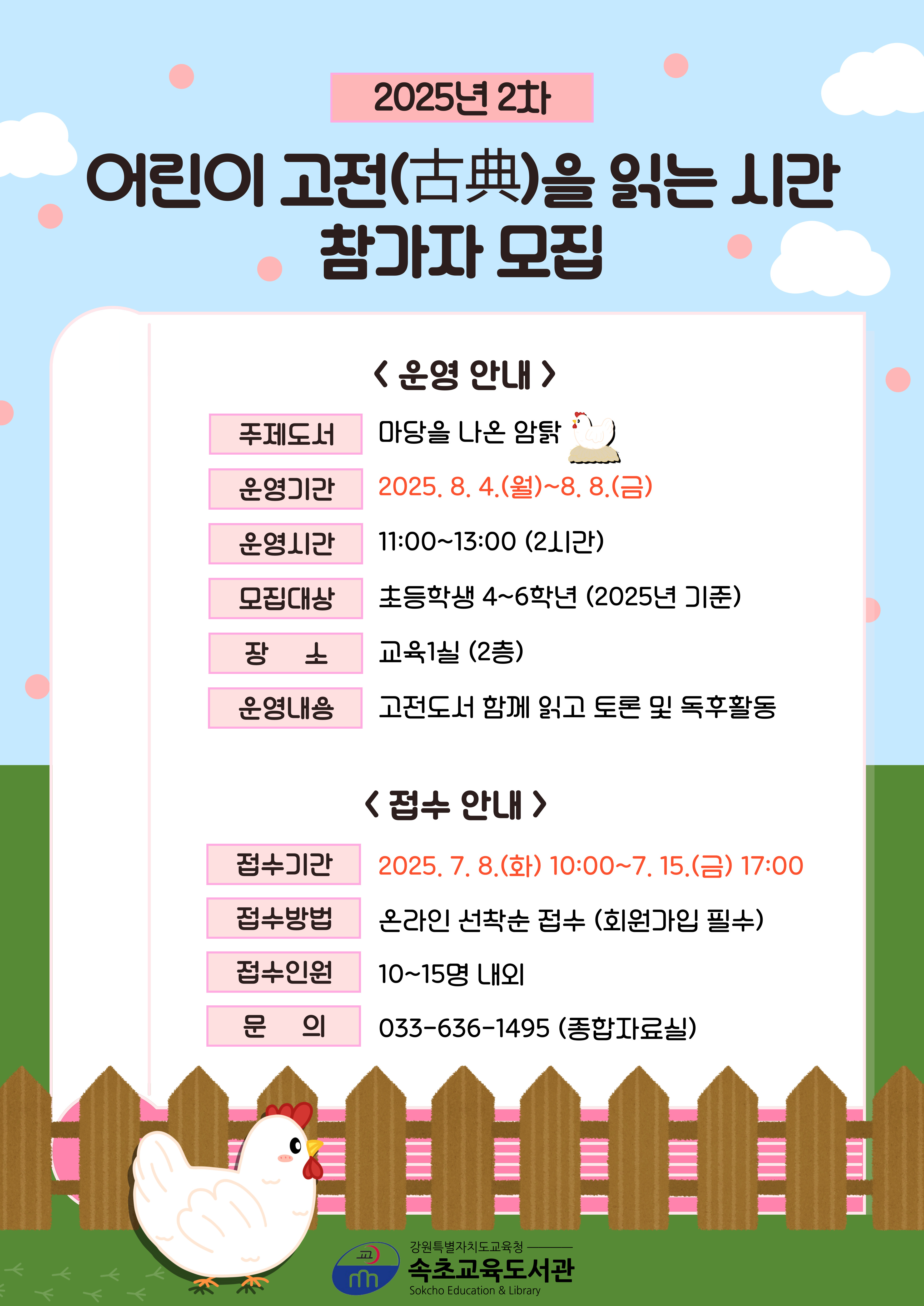 2025년 2차

어린이 고전(古典)을 읽는 시간 참가자 모집

< 운영 안내 >

| 주제도서 | 마당을 나온 암탉 |
|---|---|
| 운영기간 | 2025. 8. 4.(월)~8. 8.(금) |
| 운영시간 | 11:00~13:00 (2시간) |
| 모집대상 | 초등학생 4~6학년 (2025년 기준) |
| 장 소 | 교육1실 (2층) |
| 운영내용 | 고전도서 함께 읽고 토론 및 독후활동 |

< 접수 안내 >

| 접수기간 | 2025. 7. 8.(화) 10:00~7. 15.(금) 17:00 |
|---|---|
| 접수방법 | 온라인 선착순 접수 (회원가입 필수) |
| 접수인원 | 10~15명 내외 |
| 문 의 | 033-636-1495 (종합자료실) |

강원특별자치도교육청
속초교육도서관
Sokcho Education & Library